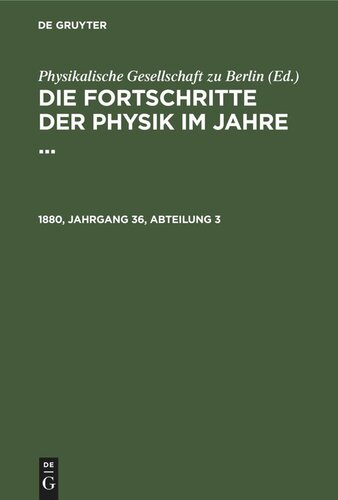 DE GRUYTER

Physikalische Gesellschaft zu Berlin (Ed.)
DIE FORTSCHRITTE DER PHYSIK IM JAHRE ...

1880, JAHRGANG 36, ABTEILUNG 3

DE
G